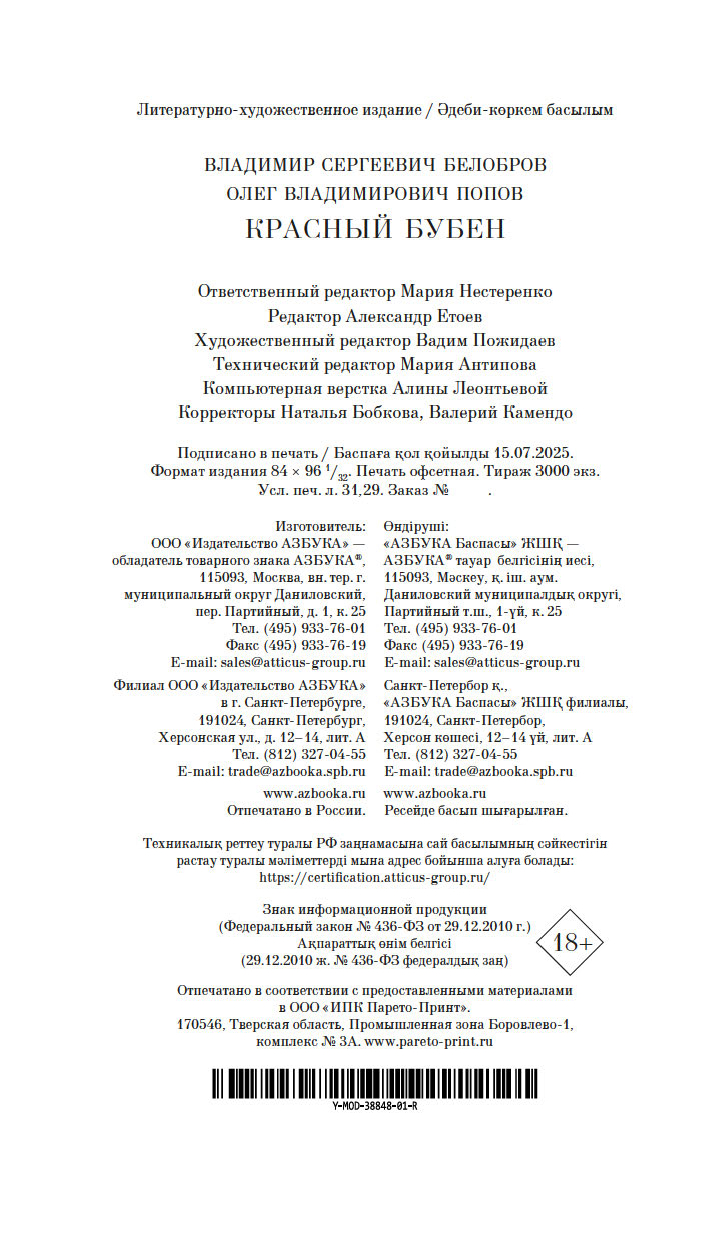 Литературно-художественное издание / Әдеби-көркем басылым

ВЛАДИМИР СЕРГЕЕВИЧ БЕЛОБРОВ
ОЛЕГ ВЛАДИМИРОВИЧ ПОПОВ
КРАСНЫЙ БУБЕН

Ответственный редактор Мария Нестеренко
Редактор Александр Етоев
Художественный редактор Вадим Пожидаев
Технический редактор Мария Антипова
Компьютерная верстка Алины Леонтьевой
Корректоры Наталья Бобкова, Валерий Камендо

Подписано в печать / Баспаға қол қойылды 15.07.2025.
Формат издания $84 \times 96\ ^1/_{32}$. Печать офсетная. Тираж 3000 экз.
Усл. печ. л. 31,29. Заказ №

Изготовитель:
ООО «Издательство АЗБУКА» — обладатель товарного знака АЗБУКА®, 115093, Москва, вн. тер. г. муниципальный округ Даниловский, пер. Партийный, д. 1, к. 25
Тел. (495) 933-76-01
Факс (495) 933-76-19
E-mail: sales@atticus-group.ru

Филиал ООО «Издательство АЗБУКА» в г. Санкт-Петербурге, 191024, Санкт-Петербург, Херсонская ул., д. 12–14, лит. А
Тел. (812) 327-04-55
E-mail: trade@azbooka.spb.ru

www.azbooka.ru
Отпечатано в России.

Өндіруші:
«АЗБУКА Баспасы» ЖШҚ — АЗБУКА® тауар белгісінің иесі, 115093, Мәскеу, қ. іш. аум. Даниловский муниципалдық округі, Партийный т.ш., 1-үй, к. 25
Тел. (495) 933-76-01
Факс (495) 933-76-19
E-mail: sales@atticus-group.ru

Санкт-Петербор қ., «АЗБУКА Баспасы» ЖШҚ филиалы, 191024, Санкт-Петербор, Херсон көшесі, 12–14 үй, лит. А
Тел. (812) 327-04-55
E-mail: trade@azbooka.spb.ru

www.azbooka.ru
Ресейде басып шығарылған.

Техникалық реттеу туралы РФ заңнамасына сай басылымның сәйкестігін растау туралы мәліметтерді мына адрес бойынша алуға болады: https://certification.atticus-group.ru/

Знак информационной продукции
(Федеральный закон № 436-ФЗ от 29.12.2010 г.)
Ақпараттық өнім белгісі
(29.12.2010 ж. № 436-ФЗ федералдық заң)

18+

Отпечатано в соответствии с предоставленными материалами в ООО «ИПК Парето-Принт».
170546, Тверская область, Промышленная зона Боровлево-1, комплекс № 3А. www.pareto-print.ru

Y-MOD-38848-01-R